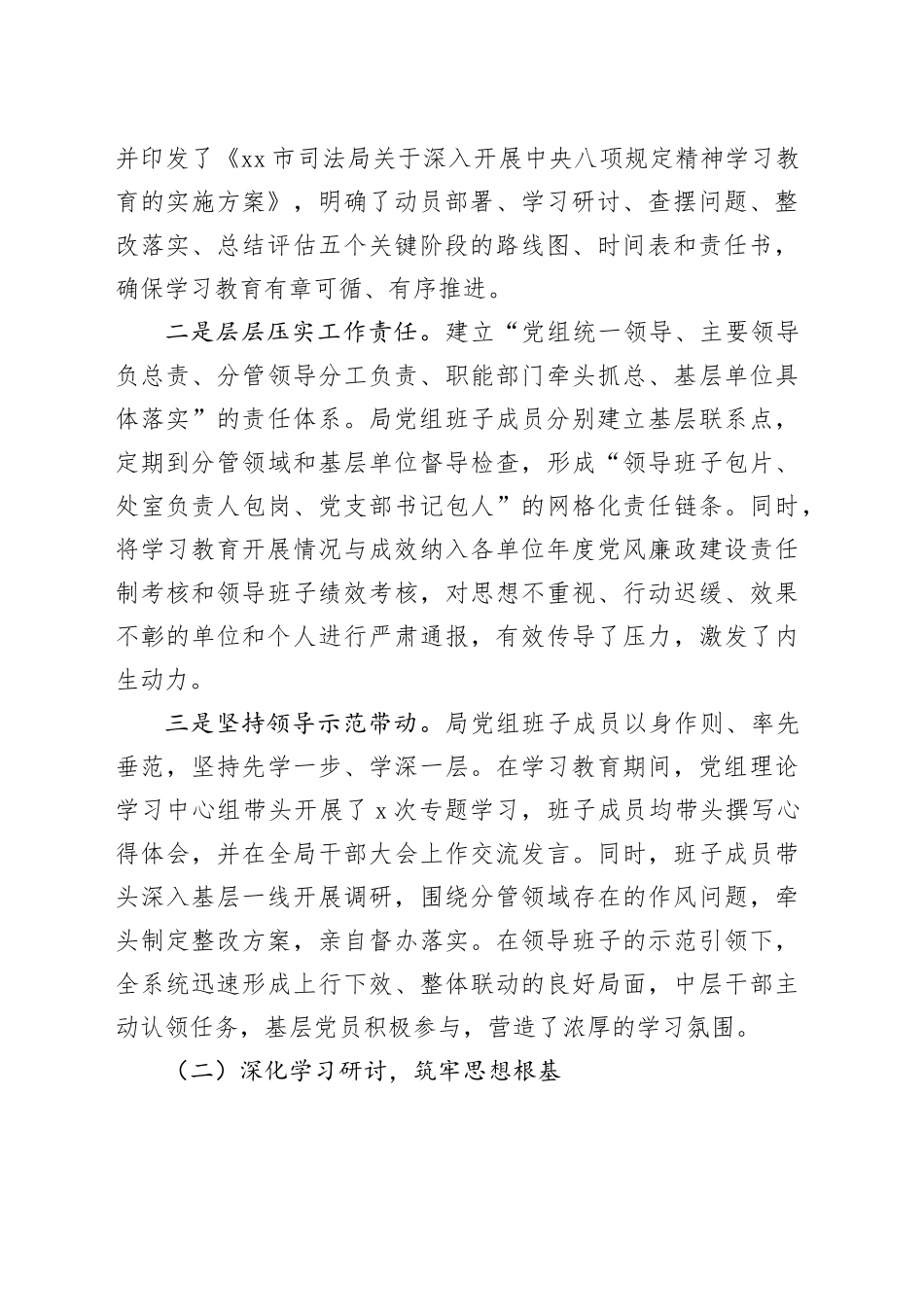 并印发了《xx 市司法局关于深入开展中央八项规定精神学习教育的实施方案》，明确了动员部署、学习研讨、查摆问题、整改落实、总结评估五个关键阶段的路线图、时间表和责任书，确保学习教育有章可循、有序推进。

二是层层压实工作责任。建立“党组统一领导、主要领导负总责、分管领导分工负责、职能部门牵头抓总、基层单位具体落实”的责任体系。局党组班子成员分别建立基层联系点，定期到分管领域和基层单位督导检查，形成“领导班子包片、处室负责人包岗、党支部书记包人”的网格化责任链条。同时，将学习教育开展情况与成效纳入各单位年度党风廉政建设责任制考核和领导班子绩效考核，对思想不重视、行动迟缓、效果不彰的单位和个人进行严肃通报，有效传导了压力，激发了内生动力。

三是坚持领导示范带动。局党组班子成员以身作则、率先垂范，坚持先学一步、学深一层。在学习教育期间，党组理论学习中心组带头开展了 x 次专题学习，班子成员均带头撰写心得体会，并在全局干部大会上作交流发言。同时，班子成员带头深入基层一线开展调研，围绕分管领域存在的作风问题，牵头制定整改方案，亲自督办落实。在领导班子的示范引领下，全系统迅速形成上行下效、整体联动的良好局面，中层干部主动认领任务，基层党员积极参与，营造了浓厚的学习氛围。

（二）深化学习研讨，筑牢思想根基